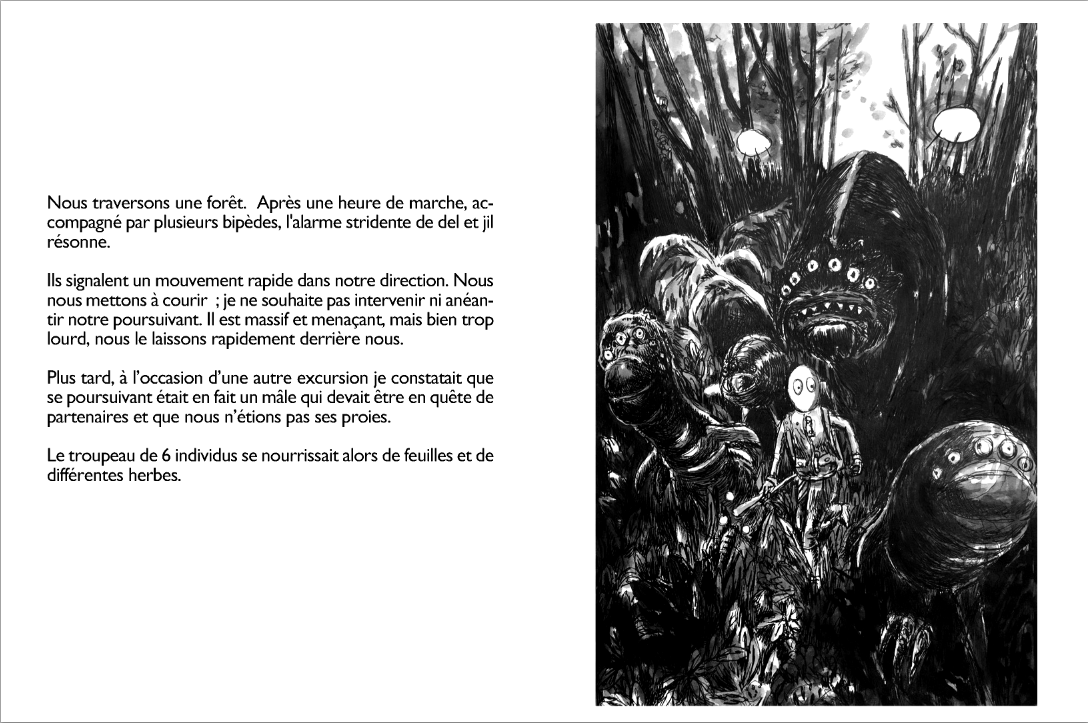 Nous traversons une forêt.  Après une heure de marche, accompagné par plusieurs bipèdes, l'alarme stridente de del et jil résonne.

Ils signalent un mouvement rapide dans notre direction. Nous nous mettons à courir  ; je ne souhaite pas intervenir ni anéantir notre poursuivant. Il est massif et menaçant, mais bien trop lourd, nous le laissons rapidement derrière nous.

Plus tard, à l'occasion d'une autre excursion je constatait que se poursuivant était en fait un mâle qui devait être en quête de partenaires et que nous n'étions pas ses proies.

Le troupeau de 6 individus se nourrissait alors de feuilles et de différentes herbes.